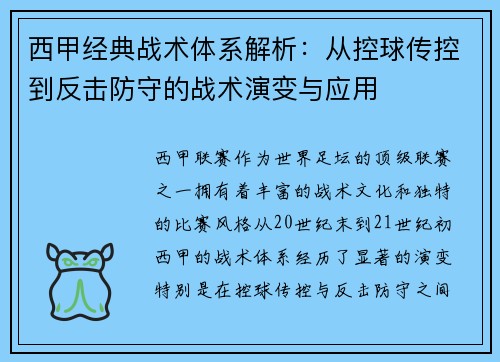 西甲经典战术体系解析：从控球传控到反击防守的战术演变与应用

西甲联赛作为世界足坛的顶级联赛之一拥有着丰富的战术文化和独特的比赛风格从20世纪末到21世纪初西甲的战术体系经历了显著的演变特别是在控球传控与反击防守之间